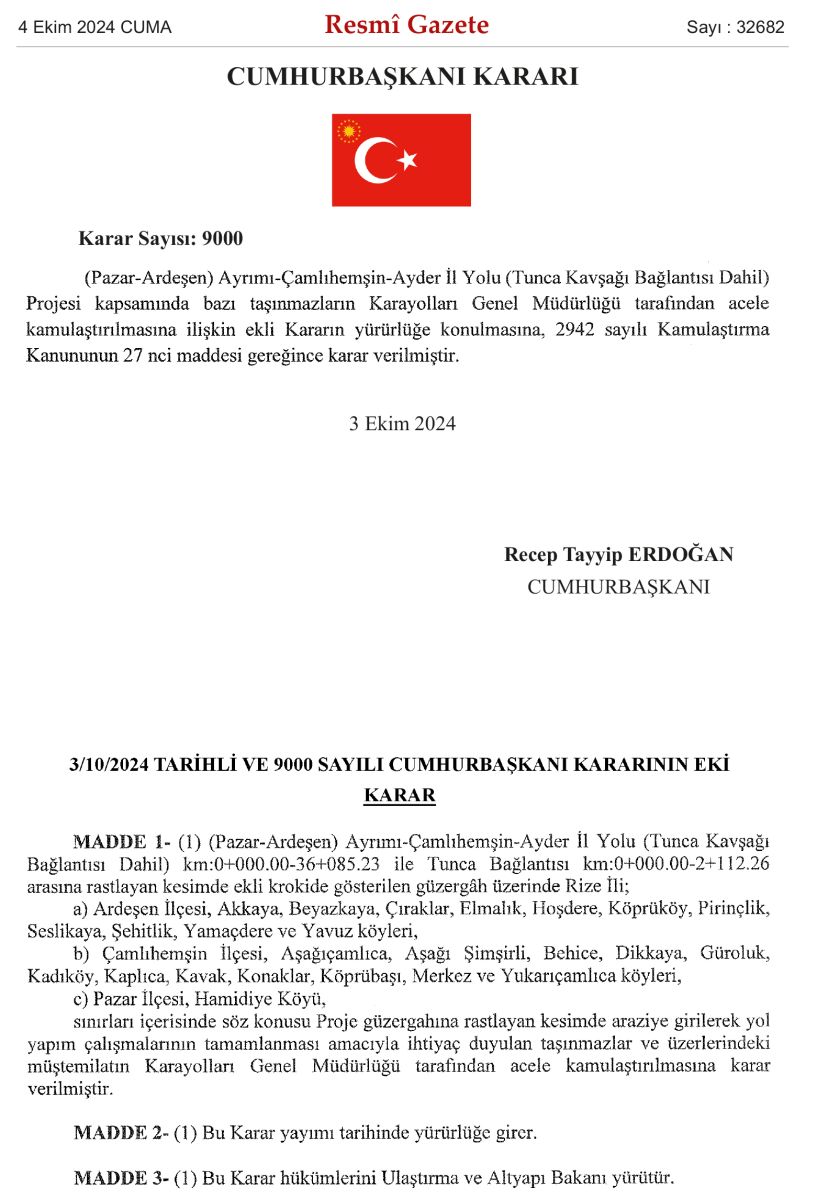 4 Ekim 2024 CUMA

Resmî Gazete

Sayı : 32682

CUMHURBAŞKANI KARARI

Karar Sayısı: 9000

(Pazar-Ardeşen) Ayrımı-Çamlıhemşin-Ayder İl Yolu (Tunca Kavşağı Bağlantısı Dahil) Projesi kapsamında bazı taşınmazların Karayolları Genel Müdürlüğü tarafından acele kamulaştırılmasına ilişkin ekli Kararın yürürlüğe konulmasına, 2942 sayılı Kamulaştırma Kanununun 27 nci maddesi gereğince karar verilmiştir.

3 Ekim 2024

Recep Tayyip ERDOĞAN
CUMHURBAŞKANI

3/10/2024 TARİHLİ VE 9000 SAYILI CUMHURBAŞKANI KARARININ EKİ
KARAR

MADDE 1- (1) (Pazar-Ardeşen) Ayrımı-Çamlıhemşin-Ayder İl Yolu (Tunca Kavşağı Bağlantısı Dahil) km:0+000.00-36+085.23 ile Tunca Bağlantısı km:0+000.00-2+112.26 arasına rastlayan kesimde ekli krokide gösterilen güzergâh üzerinde Rize İli;

a) Ardeşen İlçesi, Akkaya, Beyazkaya, Çıraklar, Elmalık, Hoşdere, Köprüköy, Pirinçlik, Seslikaya, Şehitlik, Yamaçdere ve Yavuz köyleri,

b) Çamlıhemşin İlçesi, Aşağıçamlıca, Aşağı Şimşirli, Behice, Dikkaya, Güroluk, Kadıköy, Kaplıca, Kavak, Konaklar, Köprübaşı, Merkez ve Yukarıçamlıca köyleri,

c) Pazar İlçesi, Hamidiye Köyü,

sınırları içerisinde söz konusu Proje güzergahına rastlayan kesimde araziye girilerek yol yapım çalışmalarının tamamlanması amacıyla ihtiyaç duyulan taşınmazlar ve üzerlerindeki müştemilatın Karayolları Genel Müdürlüğü tarafından acele kamulaştırılmasına karar verilmiştir.

MADDE 2- (1) Bu Karar yayımı tarihinde yürürlüğe girer.

MADDE 3- (1) Bu Karar hükümlerini Ulaştırma ve Altyapı Bakanı yürütür.